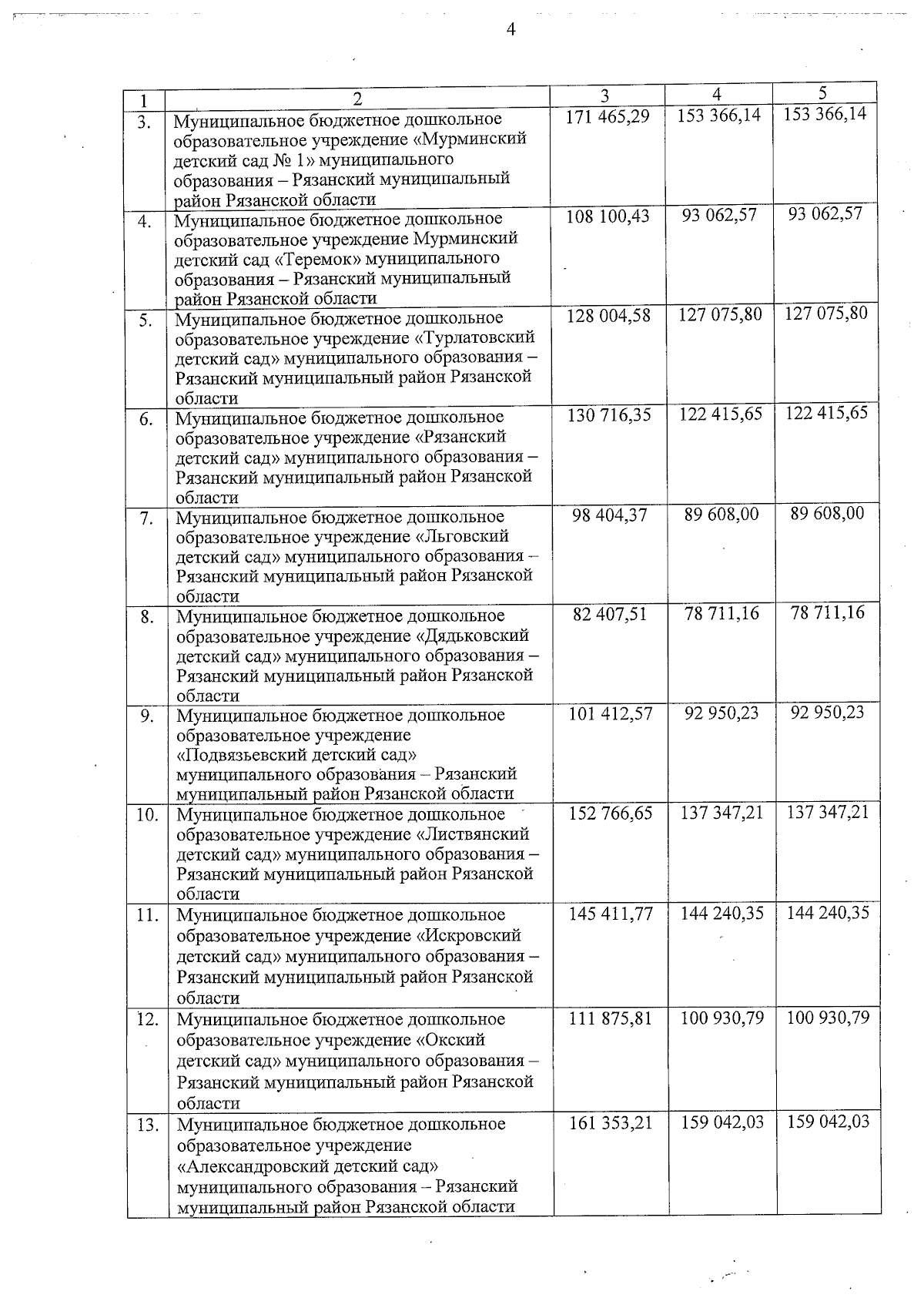 4

| 1 | 2 | 3 | 4 | 5 |
|---|---|---|---|---|
| 3. | Муниципальное бюджетное дошкольное образовательное учреждение «Мурминский детский сад № 1» муниципального образования – Рязанский муниципальный район Рязанской области | 171 465,29 | 153 366,14 | 153 366,14 |
| 4. | Муниципальное бюджетное дошкольное образовательное учреждение Мурминский детский сад «Теремок» муниципального образования – Рязанский муниципальный район Рязанской области | 108 100,43 | 93 062,57 | 93 062,57 |
| 5. | Муниципальное бюджетное дошкольное образовательное учреждение «Турлатовский детский сад» муниципального образования – Рязанский муниципальный район Рязанской области | 128 004,58 | 127 075,80 | 127 075,80 |
| 6. | Муниципальное бюджетное дошкольное образовательное учреждение «Рязанский детский сад» муниципального образования – Рязанский муниципальный район Рязанской области | 130 716,35 | 122 415,65 | 122 415,65 |
| 7. | Муниципальное бюджетное дошкольное образовательное учреждение «Льговский детский сад» муниципального образования – Рязанский муниципальный район Рязанской области | 98 404,37 | 89 608,00 | 89 608,00 |
| 8. | Муниципальное бюджетное дошкольное образовательное учреждение «Дядьковский детский сад» муниципального образования – Рязанский муниципальный район Рязанской области | 82 407,51 | 78 711,16 | 78 711,16 |
| 9. | Муниципальное бюджетное дошкольное образовательное учреждение «Подвязьевский детский сад» муниципального образования – Рязанский муниципальный район Рязанской области | 101 412,57 | 92 950,23 | 92 950,23 |
| 10. | Муниципальное бюджетное дошкольное образовательное учреждение «Листвянский детский сад» муниципального образования – Рязанский муниципальный район Рязанской области | 152 766,65 | 137 347,21 | 137 347,21 |
| 11. | Муниципальное бюджетное дошкольное образовательное учреждение «Искровский детский сад» муниципального образования – Рязанский муниципальный район Рязанской области | 145 411,77 | 144 240,35 | 144 240,35 |
| 12. | Муниципальное бюджетное дошкольное образовательное учреждение «Окский детский сад» муниципального образования – Рязанский муниципальный район Рязанской области | 111 875,81 | 100 930,79 | 100 930,79 |
| 13. | Муниципальное бюджетное дошкольное образовательное учреждение «Александровский детский сад» муниципального образования – Рязанский муниципальный район Рязанской области | 161 353,21 | 159 042,03 | 159 042,03 |